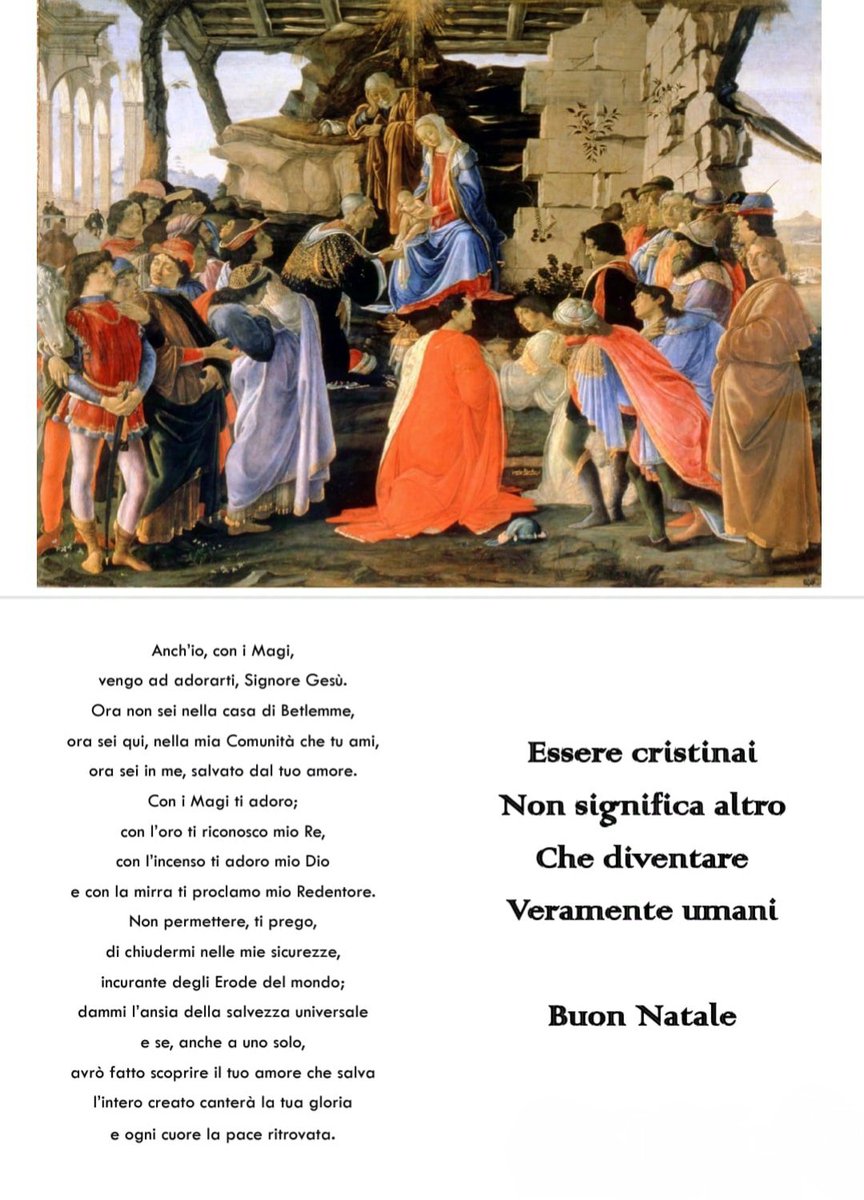 Anch'io, con i Magi,
vengo ad adorarti, Signore Gesù.
Ora non sei nella casa di Betlemme,
ora sei qui, nella mia Comunità che tu ami,
ora sei in me, salvato dal tuo amore.
Con i Magi ti adoro;
con l'oro ti riconosco mio Re,
con l'incenso ti adoro mio Dio
e con la mirra ti proclamo mio Redentore.
Non permettere, ti prego,
di chiudermi nelle mie sicurezze,
incurante degli Erode del mondo;
dammi l'ansia della salvezza universale
e se, anche a uno solo,
avrò fatto scoprire il tuo amore che salva
l'intero creato canterà la tua gloria
e ogni cuore la pace ritrovata.

Essere cristinai
Non significa altro
Che diventare
Veramente umani

Buon Natale